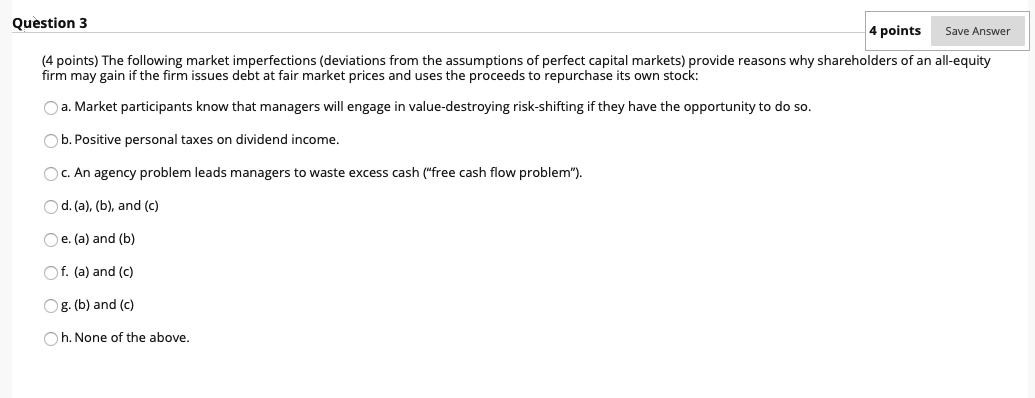 Question 3

4 points

Save Answer

(4 points) The following market imperfections (deviations from the assumptions of perfect capital markets) provide reasons why shareholders of an all-equity firm may gain if the firm issues debt at fair market prices and uses the proceeds to repurchase its own stock:

a. Market participants know that managers will engage in value-destroying risk-shifting if they have the opportunity to do so.

b. Positive personal taxes on dividend income.

c. An agency problem leads managers to waste excess cash ("free cash flow problem").

d. (a), (b), and (c)

e. (a) and (b)

f. (a) and (c)

g. (b) and (c)

h. None of the above.